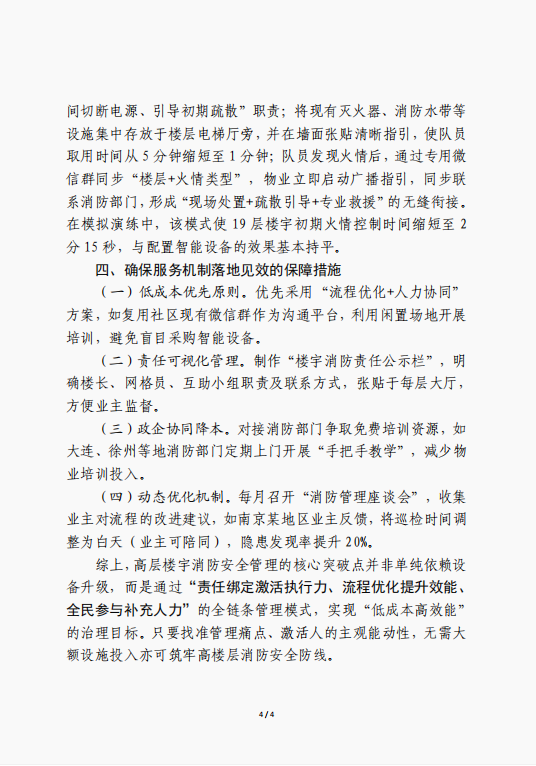 间切断电源、引导初期疏散”职责；将现有灭火器、消防水带等设施集中存放于楼层电梯厅旁，并在墙面张贴清晰指引，使队员取用时间从 5 分钟缩短至 1 分钟；队员发现火情后，通过专用微信群同步“楼层+火情类型”，物业立即启动广播指引，同步联系消防部门，形成“现场处置+疏散引导+专业救援”的无缝衔接。在模拟演练中，该模式使 19 层楼宇初期火情控制时间缩短至 2 分 15 秒，与配置智能设备的效果基本持平。

四、确保服务机制落地见效的保障措施

（一）低成本优先原则。优先采用“流程优化+人力协同”方案，如复用社区现有微信群作为沟通平台，利用闲置场地开展培训，避免盲目采购智能设备。

（二）责任可视化管理。制作“楼宇消防责任公示栏”，明确楼长、网格员、互助小组职责及联系方式，张贴于每层大厅，方便业主监督。

（三）政企协同降本。对接消防部门争取免费培训资源，如大连、徐州等地消防部门定期上门开展“手把手教学”，减少物业培训投入。

（四）动态优化机制。每月召开“消防管理座谈会”，收集业主对流程的改进建议，如南京某地区业主反馈，将巡检时间调整为白天（业主可陪同），隐患发现率提升 20%。

综上，高层楼宇消防安全管理的核心突破点并非单纯依赖设备升级，而是通过“责任绑定激活执行力、流程优化提升效能、全民参与补充人力”的全链条管理模式，实现“低成本高效能”的治理目标。只要找准管理痛点、激活人的主观能动性，无需大额设施投入亦可筑牢高楼层消防安全防线。

4 / 4